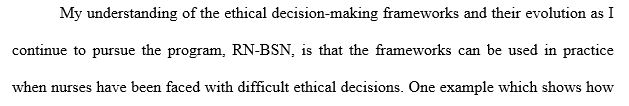 My understanding of the ethical decision-making frameworks and their evolution as I continue to pursue the program, RN-BSN, is that the frameworks can be used in practice when nurses have been faced with difficult ethical decisions. One example which shows how